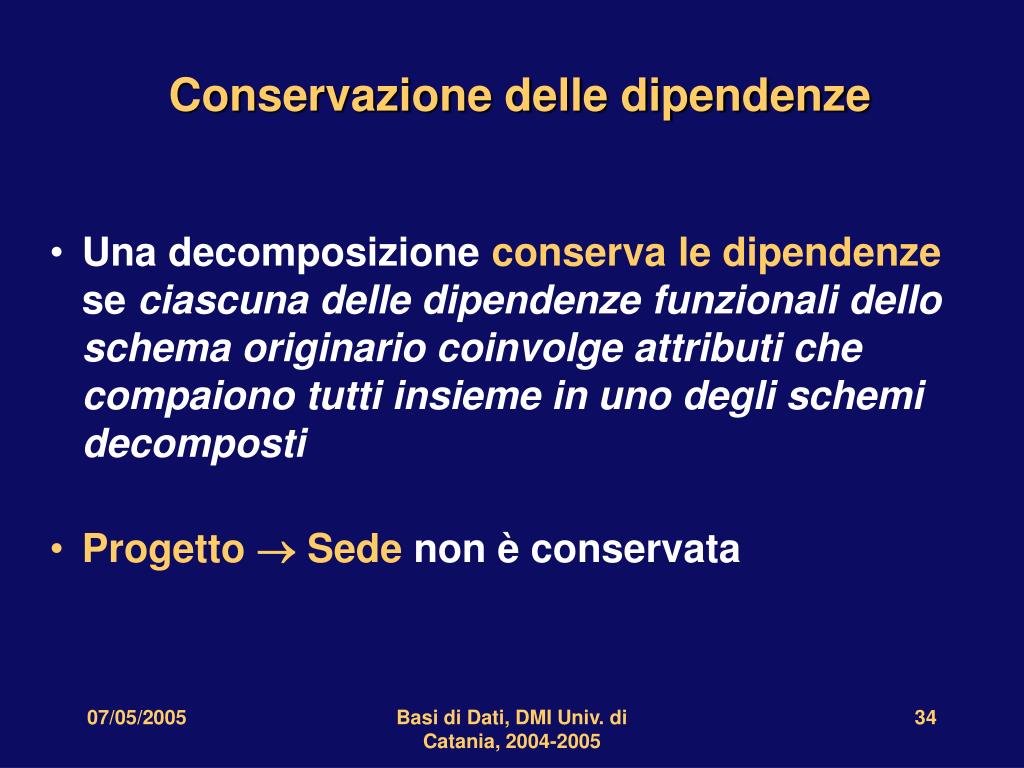 Conservazione delle dipendenze

• Una decomposizione conserva le dipendenze se ciascuna delle dipendenze funzionali dello schema originario coinvolge attributi che compaiono tutti insieme in uno degli schemi decomposti

• Progetto $\rightarrow$ Sede non è conservata

07/05/2005

Basi di Dati, DMI Univ. di Catania, 2004-2005

34